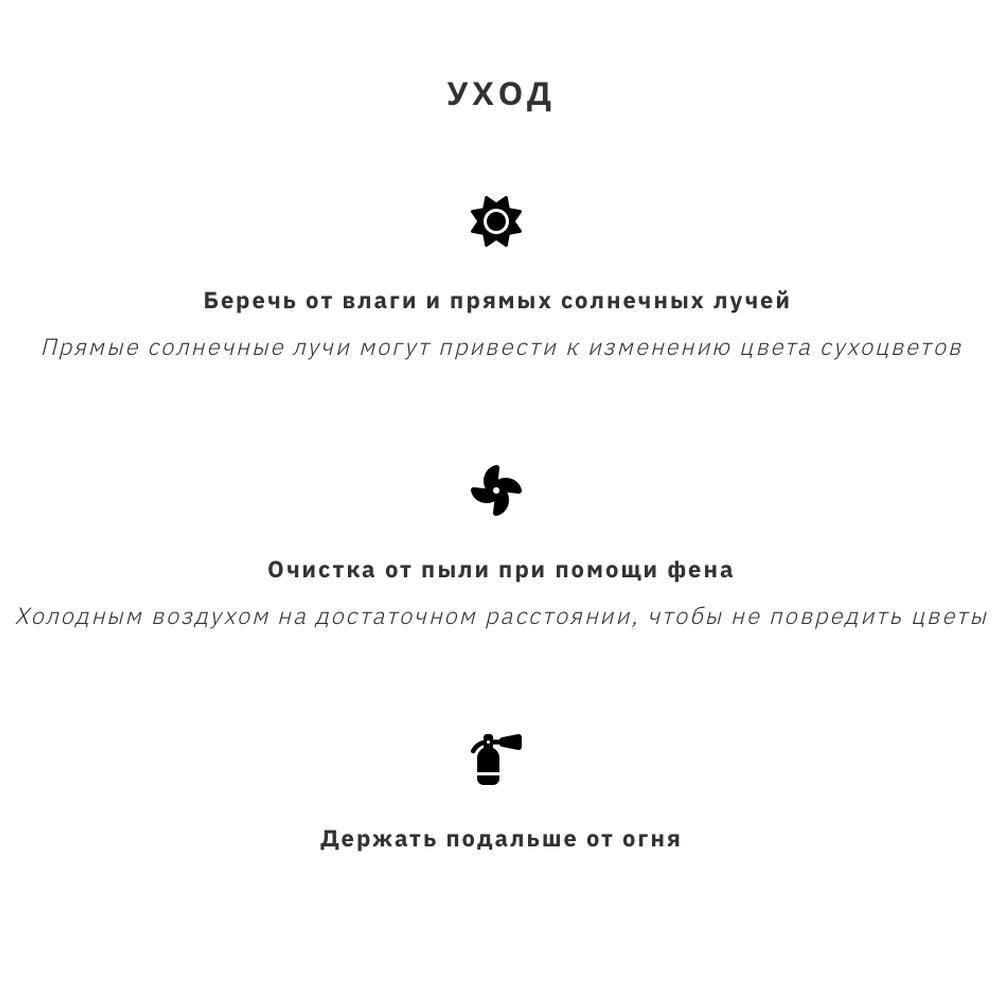 УХОД

Беречь от влаги и прямых солнечных лучей

Прямые солнечные лучи могут привести к изменению цвета сухоцветов

Очистка от пыли при помощи фена

Холодным воздухом на достаточном расстоянии, чтобы не повредить цветы

Держать подальше от огня